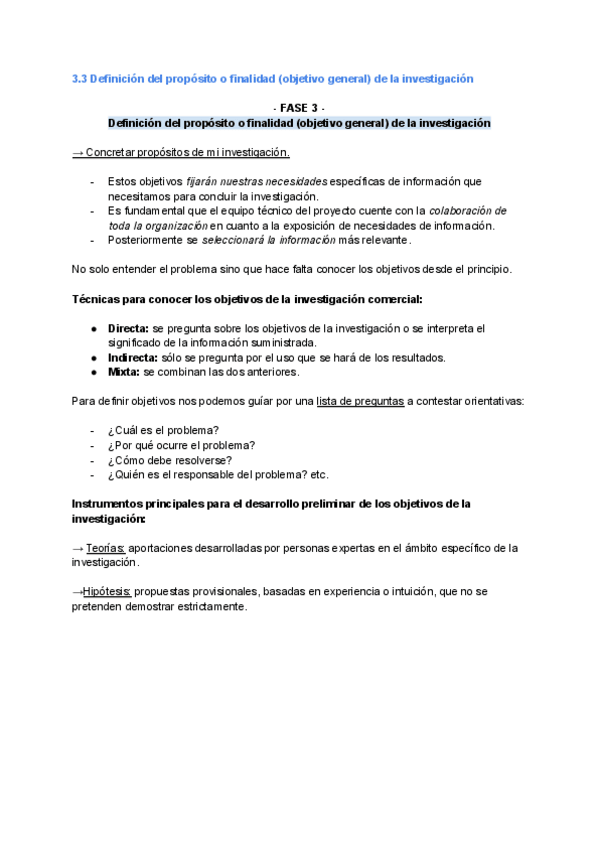 3.3 Definición del propósito o finalidad (objetivo general) de la investigación

- FASE 3 -
Definición del propósito o finalidad (objetivo general) de la investigación

→ Concretar propósitos de mi investigación.

- Estos objetivos fijarán nuestras necesidades específicas de información que necesitamos para concluir la investigación.
- Es fundamental que el equipo técnico del proyecto cuente con la colaboración de toda la organización en cuanto a la exposición de necesidades de información.
- Posteriormente se seleccionará la información más relevante.

No solo entender el problema sino que hace falta conocer los objetivos desde el principio.

Técnicas para conocer los objetivos de la investigación comercial:

● Directa: se pregunta sobre los objetivos de la investigación o se interpreta el significado de la información suministrada.
● Indirecta: sólo se pregunta por el uso que se hará de los resultados.
● Mixta: se combinan las dos anteriores.

Para definir objetivos nos podemos guiar por una lista de preguntas a contestar orientativas:

- ¿Cuál es el problema?
- ¿Por qué ocurre el problema?
- ¿Cómo debe resolverse?
- ¿Quién es el responsable del problema? etc.

Instrumentos principales para el desarrollo preliminar de los objetivos de la investigación:

→ Teorías: aportaciones desarrolladas por personas expertas en el ámbito específico de la investigación.

→Hipótesis: propuestas provisionales, basadas en experiencia o intuición, que no se pretenden demostrar estrictamente.